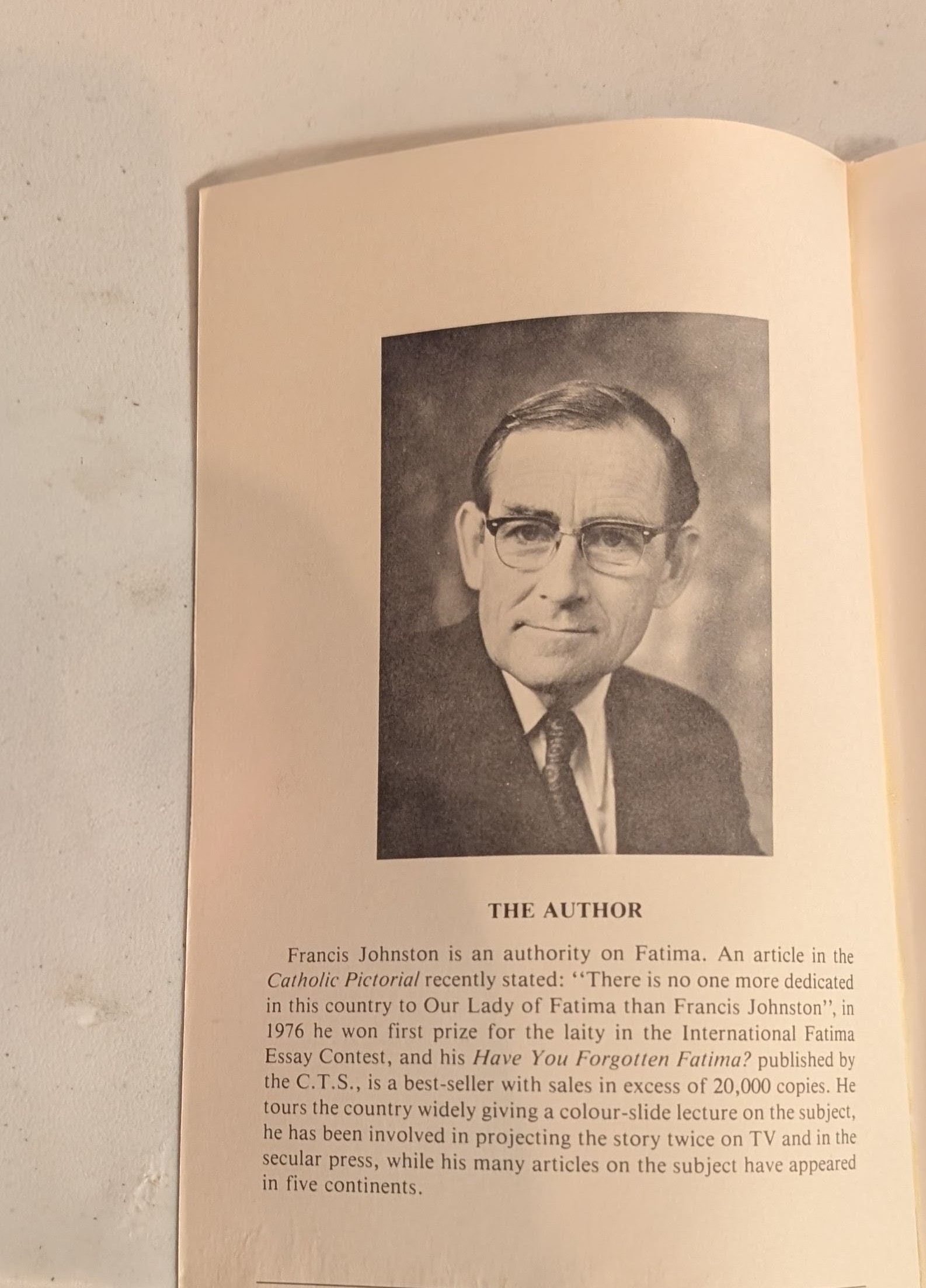 THE AUTHOR

Francis Johnston is an authority on Fatima. An article in the Catholic Pictorial recently stated: "There is no one more dedicated in this country to Our Lady of Fatima than Francis Johnston", in 1976 he won first prize for the laity in the International Fatima Essay Contest, and his Have You Forgotten Fatima? published by the C.T.S., is a best-seller with sales in excess of 20,000 copies. He tours the country widely giving a colour-slide lecture on the subject, he has been involved in projecting the story twice on TV and in the secular press, while his many articles on the subject have appeared in five continents.